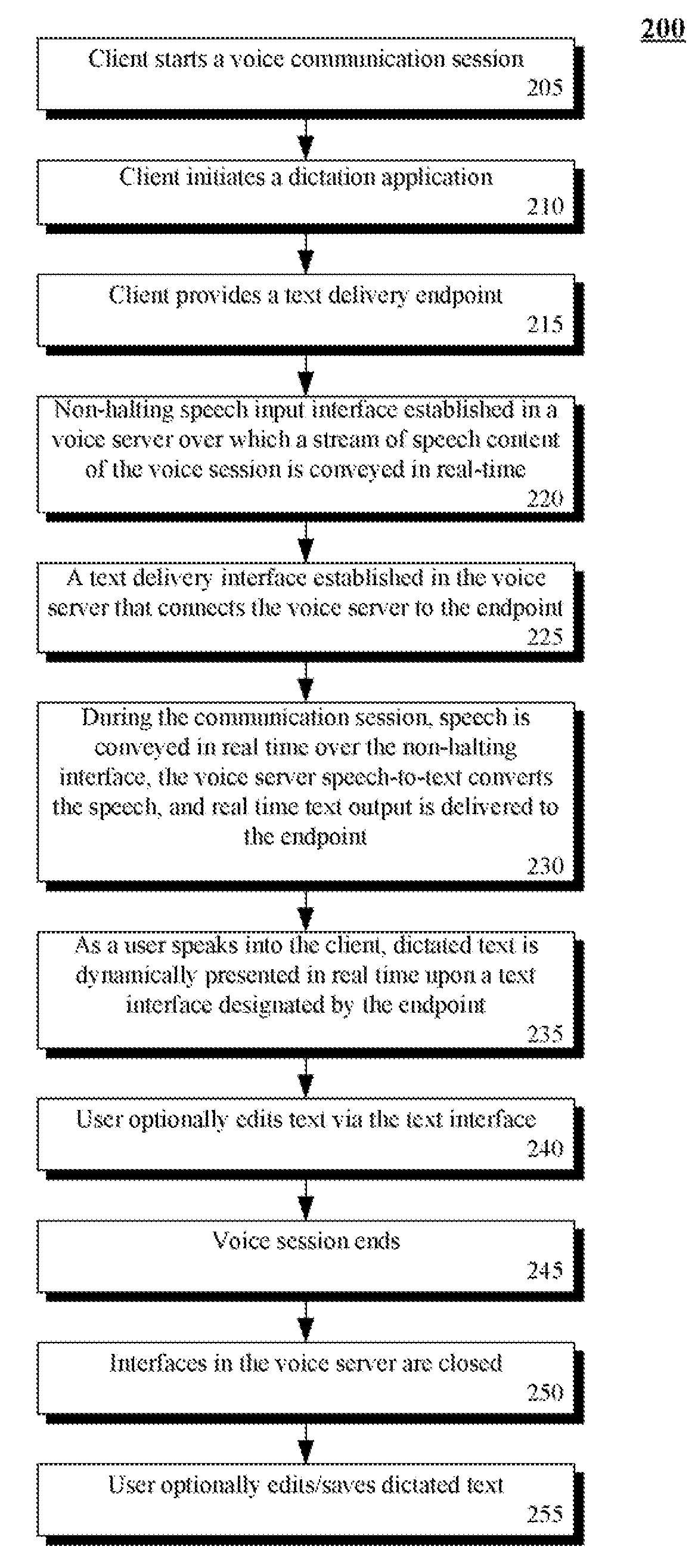 200

Client starts a voice communication session
205

Client initiates a dictation application
210

Client provides a text delivery endpoint
215

Non-halting speech input interface established in a voice server over which a stream of speech content of the voice session is conveyed in real-time
220

A text delivery interface established in the voice server that connects the voice server to the endpoint
225

During the communication session, speech is conveyed in real time over the non-halting interface, the voice server speech-to-text converts the speech, and real time text output is delivered to the endpoint
230

As a user speaks into the client, dictated text is dynamically presented in real time upon a text interface designated by the endpoint
235

User optionally edits text via the text interface
240

Voice session ends
245

Interfaces in the voice server are closed
250

User optionally edits/saves dictated text
255